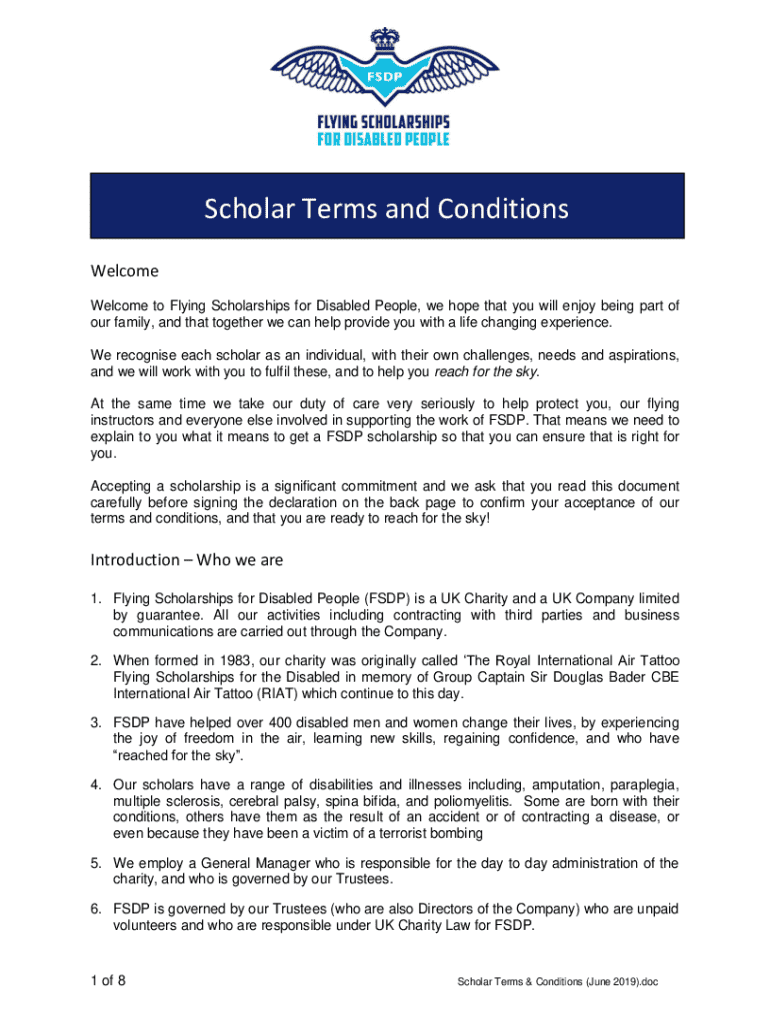 FSDP

FLYING SCHOLARSHIPS FOR DISABLED PEOPLE

Scholar Terms and Conditions

Welcome

Welcome to Flying Scholarships for Disabled People, we hope that you will enjoy being part of our family, and that together we can help provide you with a life changing experience.

We recognise each scholar as an individual, with their own challenges, needs and aspirations, and we will work with you to fulfil these, and to help you reach for the sky.

At the same time we take our duty of care very seriously to help protect you, our flying instructors and everyone else involved in supporting the work of FSDP. That means we need to explain to you what it means to get a FSDP scholarship so that you can ensure that is right for you.

Accepting a scholarship is a significant commitment and we ask that you read this document carefully before signing the declaration on the back page to confirm your acceptance of our terms and conditions, and that you are ready to reach for the sky!

Introduction – Who we are

1. Flying Scholarships for Disabled People (FSDP) is a UK Charity and a UK Company limited by guarantee. All our activities including contracting with third parties and business communications are carried out through the Company.

2. When formed in 1983, our charity was originally called 'The Royal International Air Tattoo Flying Scholarships for the Disabled in memory of Group Captain Sir Douglas Bader CBE International Air Tattoo (RIAT) which continue to this day.

3. FSDP have helped over 400 disabled men and women change their lives, by experiencing the joy of freedom in the air, learning new skills, regaining confidence, and who have "reached for the sky".

4. Our scholars have a range of disabilities and illnesses including, amputation, paraplegia, multiple sclerosis, cerebral palsy, spina bifida, and poliomyelitis. Some are born with their conditions, others have them as the result of an accident or of contracting a disease, or even because they have been a victim of a terrorist bombing

5. We employ a General Manager who is responsible for the day to day administration of the charity, and who is governed by our Trustees.

6. FSDP is governed by our Trustees (who are also Directors of the Company) who are unpaid volunteers and who are responsible under UK Charity Law for FSDP.

1 of 8

Scholar Terms & Conditions (June 2019).doc